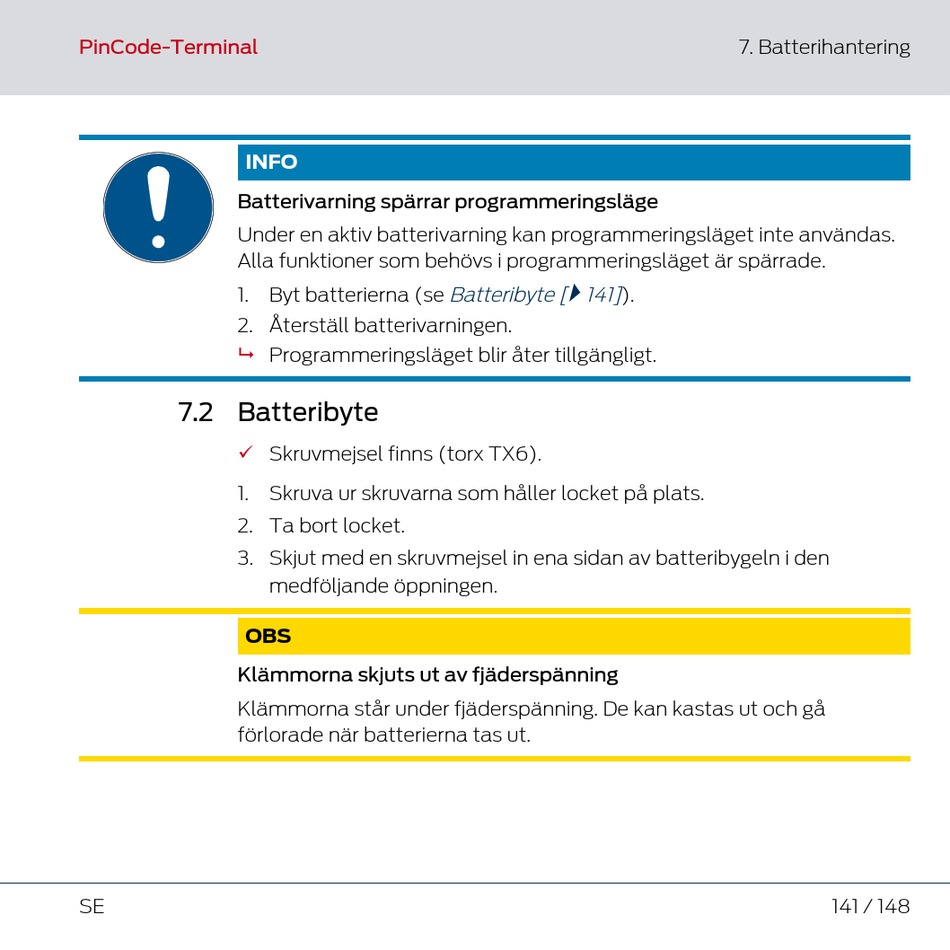 PinCode-Terminal

7. Batterihantering

INFO

Batterivarning spärrar programmeringsläge

Under en aktiv batterivarning kan programmeringsläget inte användas. Alla funktioner som behövs i programmeringsläget är spärrade.

1. Byt batterierna (se Batteribyte [▸ 141]).
2. Återställ batterivarningen.
↳ Programmeringsläget blir åter tillgängligt.

7.2 Batteribyte

✓ Skruvmejsel finns (torx TX6).

1. Skruva ur skruvarna som håller locket på plats.
2. Ta bort locket.
3. Skjut med en skruvmejsel in ena sidan av batteribygeln i den medföljande öppningen.

OBS

Klämmorna skjuts ut av fjäderspänning

Klämmorna står under fjäderspänning. De kan kastas ut och gå förlorade när batterierna tas ut.

SE

141 / 148